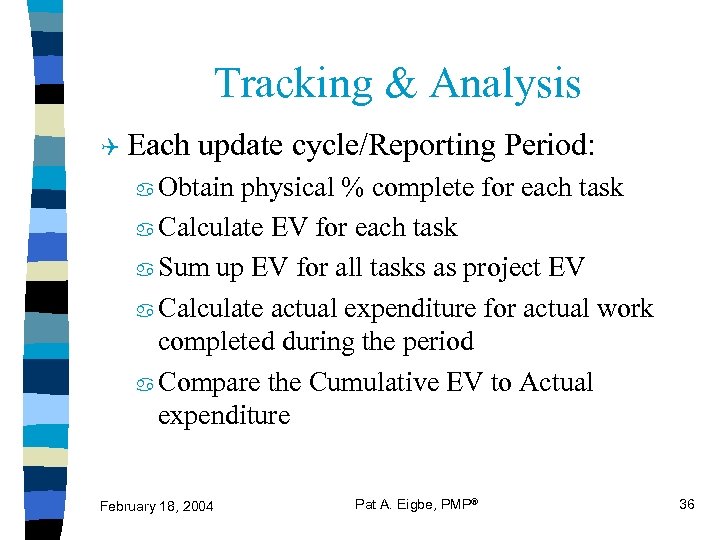 Tracking & Analysis

Each update cycle/Reporting Period:

Obtain physical % complete for each task

Calculate EV for each task

Sum up EV for all tasks as project EV

Calculate actual expenditure for actual work completed during the period

Compare the Cumulative EV to Actual expenditure

February 18, 2004

Pat A. Eigbe, PMP®

36